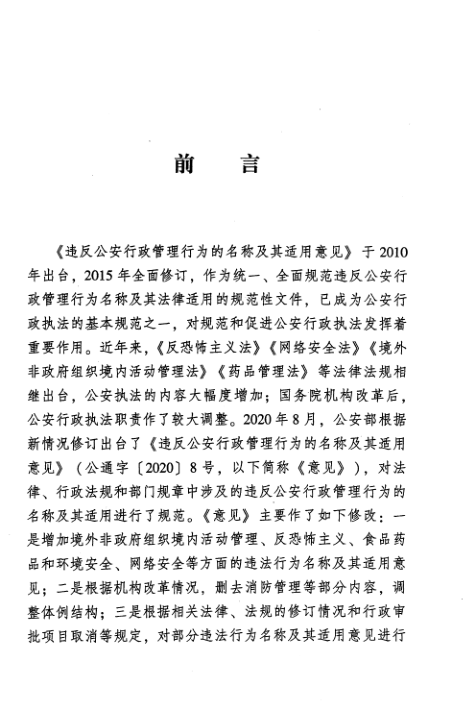 前　言

《违反公安行政管理行为的名称及其适用意见》于2010年出台，2015年全面修订，作为统一、全面规范违反公安行政管理行为名称及其法律适用的规范性文件，已成为公安行政执法的基本规范之一，对规范和促进公安行政执法发挥着重要作用。近年来，《反恐怖主义法》《网络安全法》《境外非政府组织境内活动管理法》《药品管理法》等法律法规相继出台，公安执法的内容大幅度增加；国务院机构改革后，公安行政执法职责作了较大调整。2020年8月，公安部根据新情况修订出台了《违反公安行政管理行为的名称及其适用意见》（公通字〔2020〕8号，以下简称《意见》），对法律、行政法规和部门规章中涉及的违反公安行政管理行为的名称及其适用进行了规范。《意见》主要作了如下修改：一是增加境外非政府组织境内活动管理、反恐怖主义、食品药品和环境安全、网络安全等方面的违法行为名称及其适用意见；二是根据机构改革情况，删去消防管理等部分内容，调整体例结构；三是根据相关法律、法规的修订情况和行政审批项目取消等规定，对部分违法行为名称及其适用意见进行